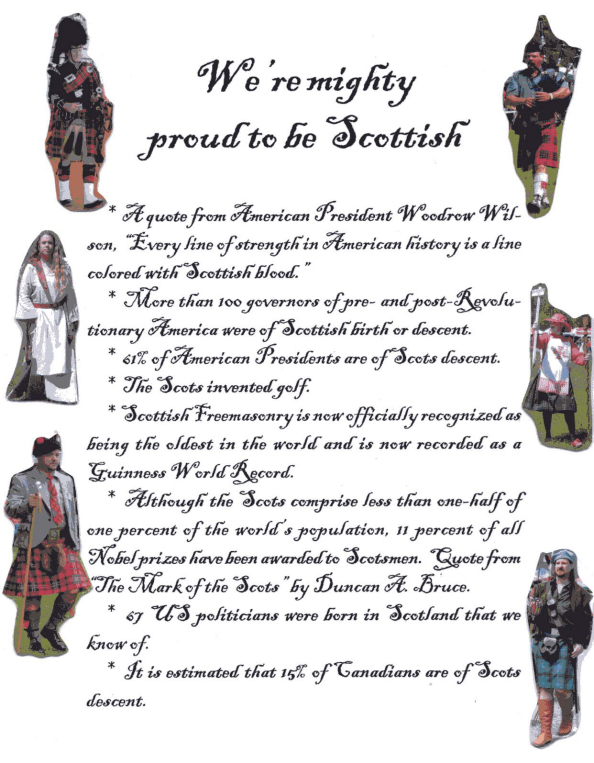 We're mighty proud to be Scottish

* A quote from American President Woodrow Wilson, "Every line of strength in American history is a line colored with Scottish blood."

* More than 100 governors of pre- and post-Revolutionary America were of Scottish birth or descent.

* 61% of American Presidents are of Scots descent.

* The Scots invented golf.

* Scottish Freemasonry is now officially recognized as being the oldest in the world and is now recorded as a Guinness World Record.

* Although the Scots comprise less than one-half of one percent of the world's population, 11 percent of all Nobel prizes have been awarded to Scotsmen. Quote from "The Mark of the Scots" by Duncan A. Bruce.

* 67 US politicians were born in Scotland that we know of.

* It is estimated that 15% of Canadians are of Scots descent.